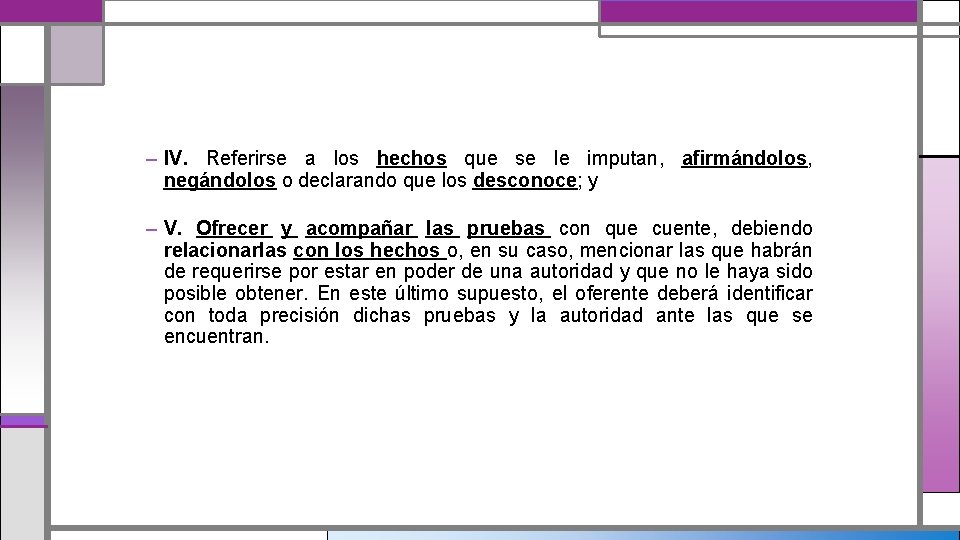 – IV. Referirse a los hechos que se le imputan, afirmándolos, negándolos o declarando que los desconoce; y

– V. Ofrecer y acompañar las pruebas con que cuente, debiendo relacionarlas con los hechos o, en su caso, mencionar las que habrán de requerirse por estar en poder de una autoridad y que no le haya sido posible obtener. En este último supuesto, el oferente deberá identificar con toda precisión dichas pruebas y la autoridad ante las que se encuentran.